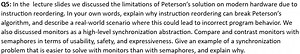 Q5: In the lecture slides we discussed the limitations of Peterson's solution on modern hardware due to instruction reordering. In your own words, explain why instruction reordering can break Peterson's algorithm, and describe a real-world scenario where this could lead to incorrect program behavior. We also discussed monitors as a high-level synchronization abstraction. Compare and contrast monitors with semaphores in terms of usability, safety, and expressiveness. Give an example of a synchronization problem that is easier to solve with monitors than with semaphores, and explain why.